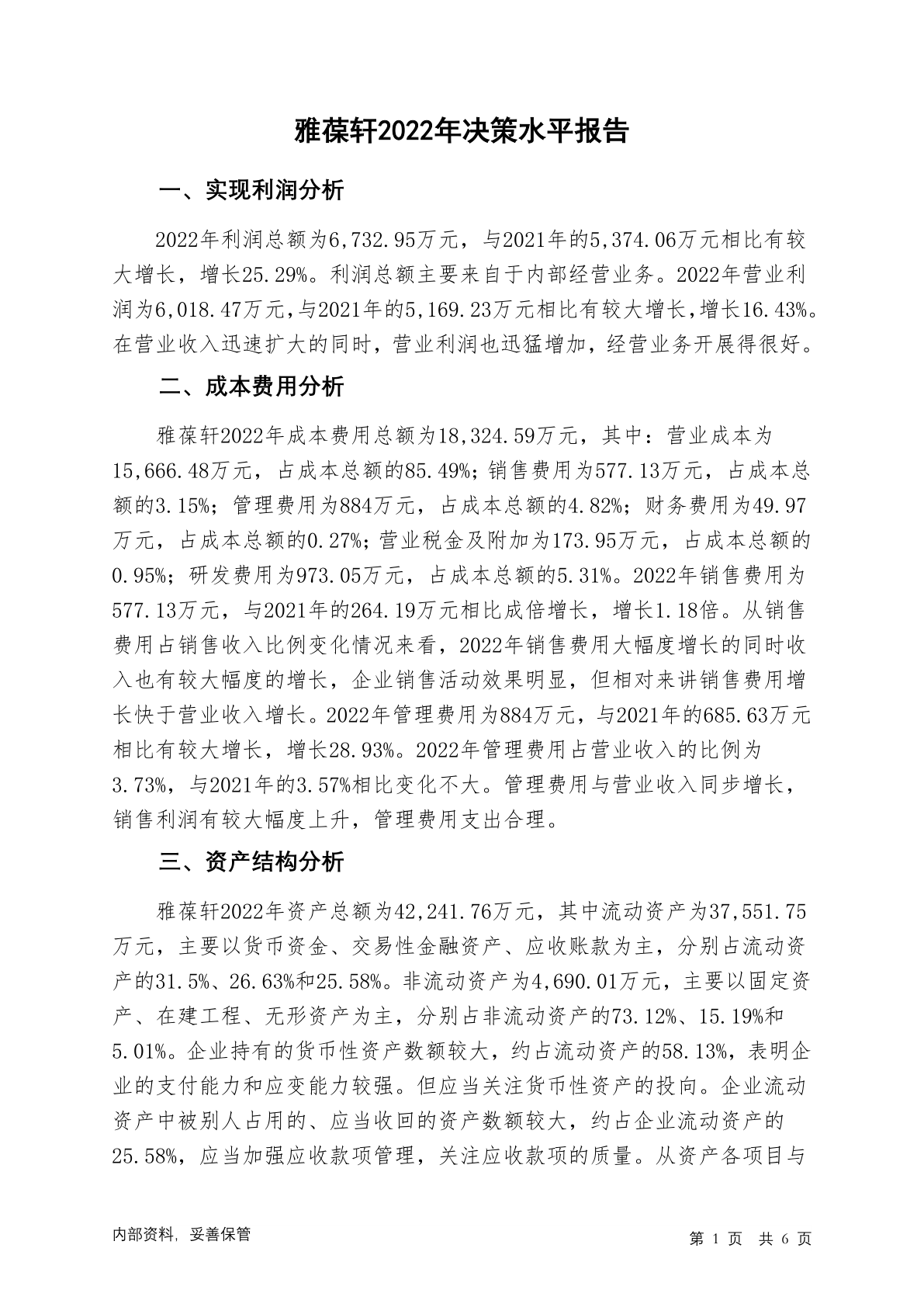 雅葆轩2022年决策水平报告

一、实现利润分析

2022年利润总额为6,732.95万元，与2021年的5,374.06万元相比有较大增长，增长25.29%。利润总额主要来自于内部经营业务。2022年营业利润为6,018.47万元，与2021年的5,169.23万元相比有较大增长，增长16.43%。在营业收入迅速扩大的同时，营业利润也迅猛增加，经营业务开展得很好。

二、成本费用分析

雅葆轩2022年成本费用总额为18,324.59万元，其中：营业成本为15,666.48万元，占成本总额的85.49%；销售费用为577.13万元，占成本总额的3.15%；管理费用为884万元，占成本总额的4.82%；财务费用为49.97万元，占成本总额的0.27%；营业税金及附加为173.95万元，占成本总额的0.95%；研发费用为973.05万元，占成本总额的5.31%。2022年销售费用为577.13万元，与2021年的264.19万元相比成倍增长，增长1.18倍。从销售费用占销售收入比例变化情况来看，2022年销售费用大幅度增长的同时收入也有较大幅度的增长，企业销售活动效果明显，但相对来讲销售费用增长快于营业收入增长。2022年管理费用为884万元，与2021年的685.63万元相比有较大增长，增长28.93%。2022年管理费用占营业收入的比例为3.73%，与2021年的3.57%相比变化不大。管理费用与营业收入同步增长，销售利润有较大幅度上升，管理费用支出合理。

三、资产结构分析

雅葆轩2022年资产总额为42,241.76万元，其中流动资产为37,551.75万元，主要以货币资金、交易性金融资产、应收账款为主，分别占流动资产的31.5%、26.63%和25.58%。非流动资产为4,690.01万元，主要以固定资产、在建工程、无形资产为主，分别占非流动资产的73.12%、15.19%和5.01%。企业持有的货币性资产数额较大，约占流动资产的58.13%，表明企业的支付能力和应变能力较强。但应当关注货币性资产的投向。企业流动资产中被别人占用的、应当收回的资产数额较大，约占企业流动资产的25.58%，应当加强应收款项管理，关注应收款项的质量。从资产各项目与

内部资料，妥善保管

第 1 页 共 6 页